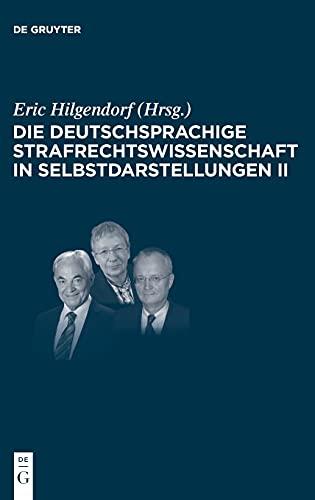 DE GRUYTER

Eric Hilgendorf (Hrsg.)
DIE DEUTSCHSPRACHIGE STRAFRECHTSWISSENSCHAFT IN SELBSTDARSTELLUNGEN II

DE
G